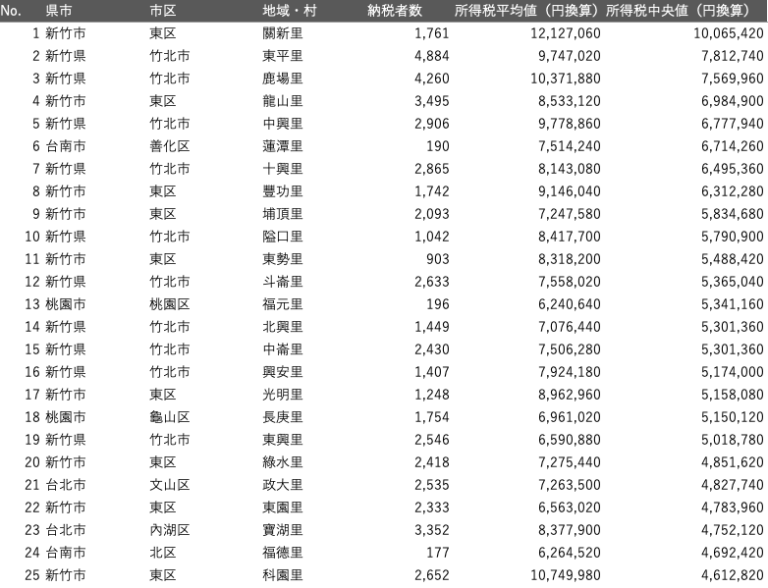 | No. | 県市 | 市区 | 地域・村 | 納税者数 | 所得税平均値（円換算） | 所得税中央値（円換算） |
|---|---|---|---|---|---|---|
| 1 | 新竹市 | 東区 | 關新里 | 1,761 | 12,127,060 | 10,065,420 |
| 2 | 新竹県 | 竹北市 | 東平里 | 4,884 | 9,747,020 | 7,812,740 |
| 3 | 新竹県 | 竹北市 | 鹿場里 | 4,260 | 10,371,880 | 7,569,960 |
| 4 | 新竹市 | 東区 | 龍山里 | 3,495 | 8,533,120 | 6,984,900 |
| 5 | 新竹県 | 竹北市 | 中興里 | 2,906 | 9,778,860 | 6,777,940 |
| 6 | 台南市 | 善化区 | 蓮潭里 | 190 | 7,514,240 | 6,714,260 |
| 7 | 新竹県 | 竹北市 | 十興里 | 2,865 | 8,143,080 | 6,495,360 |
| 8 | 新竹市 | 東区 | 豐功里 | 1,742 | 9,146,040 | 6,312,280 |
| 9 | 新竹市 | 東区 | 埔頂里 | 2,093 | 7,247,580 | 5,834,680 |
| 10 | 新竹県 | 竹北市 | 隘口里 | 1,042 | 8,417,700 | 5,790,900 |
| 11 | 新竹市 | 東区 | 東勢里 | 903 | 8,318,200 | 5,488,420 |
| 12 | 新竹県 | 竹北市 | 斗崙里 | 2,633 | 7,558,020 | 5,365,040 |
| 13 | 桃園市 | 桃園区 | 福元里 | 196 | 6,240,640 | 5,341,160 |
| 14 | 新竹県 | 竹北市 | 北興里 | 1,449 | 7,076,440 | 5,301,360 |
| 15 | 新竹県 | 竹北市 | 中崙里 | 2,430 | 7,506,280 | 5,301,360 |
| 16 | 新竹県 | 竹北市 | 興安里 | 1,407 | 7,924,180 | 5,174,000 |
| 17 | 新竹市 | 東区 | 光明里 | 1,248 | 8,962,960 | 5,158,080 |
| 18 | 桃園市 | 龜山区 | 長庚里 | 1,754 | 6,961,020 | 5,150,120 |
| 19 | 新竹県 | 竹北市 | 東興里 | 2,546 | 6,590,880 | 5,018,780 |
| 20 | 新竹市 | 東区 | 綠水里 | 2,418 | 7,275,440 | 4,851,620 |
| 21 | 台北市 | 文山区 | 政大里 | 2,535 | 7,263,500 | 4,827,740 |
| 22 | 新竹市 | 東区 | 東園里 | 2,333 | 6,563,020 | 4,783,960 |
| 23 | 台北市 | 內湖区 | 寶湖里 | 3,352 | 8,377,900 | 4,752,120 |
| 24 | 台南市 | 北区 | 福德里 | 177 | 6,264,520 | 4,692,420 |
| 25 | 新竹市 | 東区 | 科園里 | 2,652 | 10,749,980 | 4,612,820 |